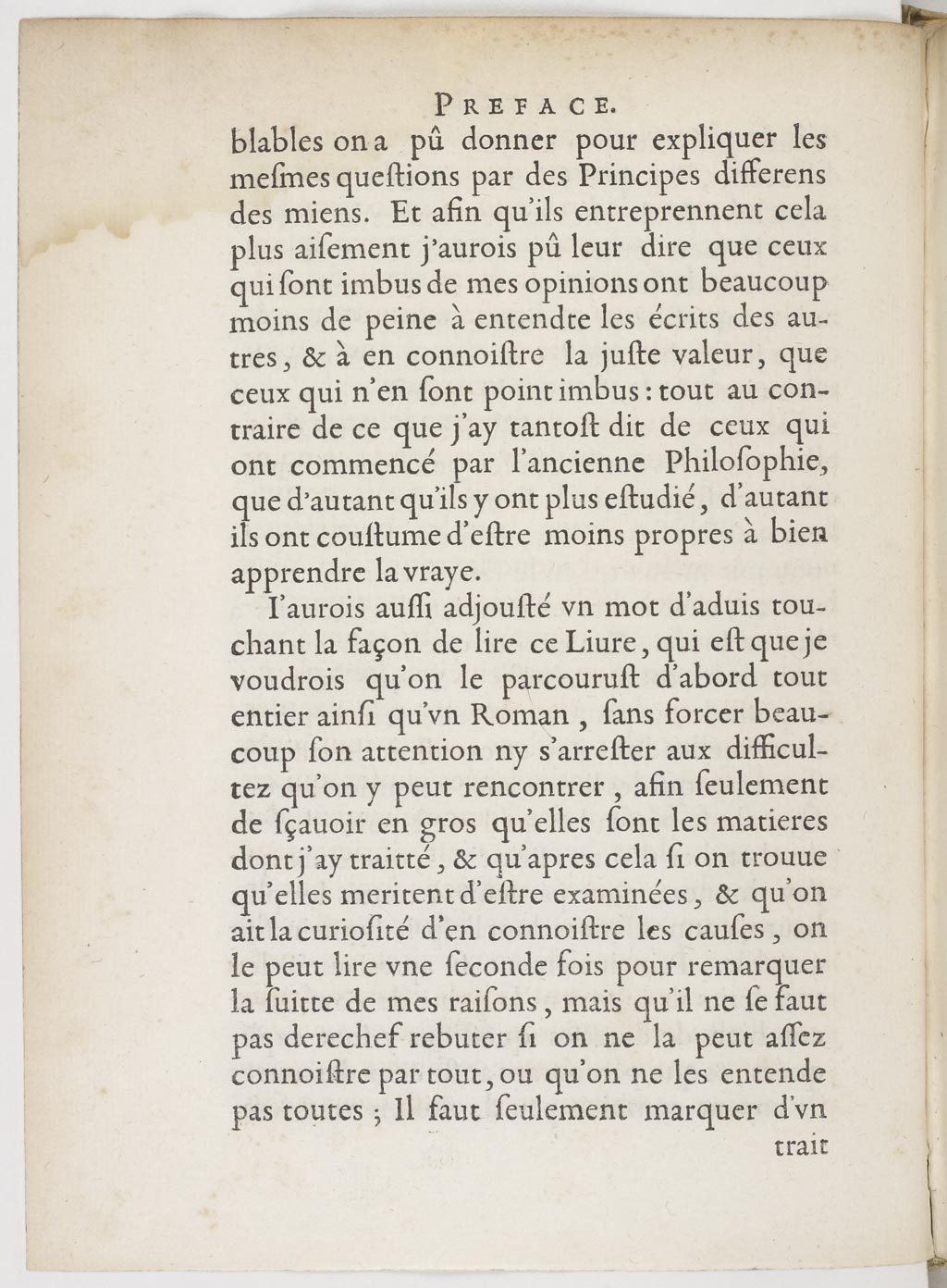 PREFACE.

blables on a pû donner pour expliquer les meſmes queſtions par des Principes differens des miens. Et afin qu'ils entreprennent cela plus aiſement j'aurois pû leur dire que ceux qui ſont imbus de mes opinions ont beaucoup moins de peine à entendte les écrits des autres, & à en connoiſtre la juſte valeur, que ceux qui n'en ſont point imbus: tout au contraire de ce que j'ay tantoſt dit de ceux qui ont commencé par l'ancienne Philoſophie, que d'autant qu'ils y ont plus eſtudié, d'autant ils ont couſtume d'eſtre moins propres à bien apprendre la vraye.

I'aurois auſſi adjouſté vn mot d'aduis touchant la façon de lire ce Liure, qui eſt que je voudrois qu'on le parcouruſt d'abord tout entier ainſi qu'vn Roman, ſans forcer beaucoup ſon attention ny s'arreſter aux difficultez qu'on y peut rencontrer, afin ſeulement de ſçauoir en gros qu'elles ſont les matieres dont j'ay traitté, & qu'apres cela ſi on trouue qu'elles meritent d'eſtre examinées, & qu'on ait la curioſité d'en connoiſtre les cauſes, on le peut lire vne ſeconde fois pour remarquer la ſuitte de mes raiſons, mais qu'il ne ſe faut pas derechef rebuter ſi on ne la peut aſſez connoiſtre par tout, ou qu'on ne les entende pas toutes; Il faut ſeulement marquer d'vn

trait